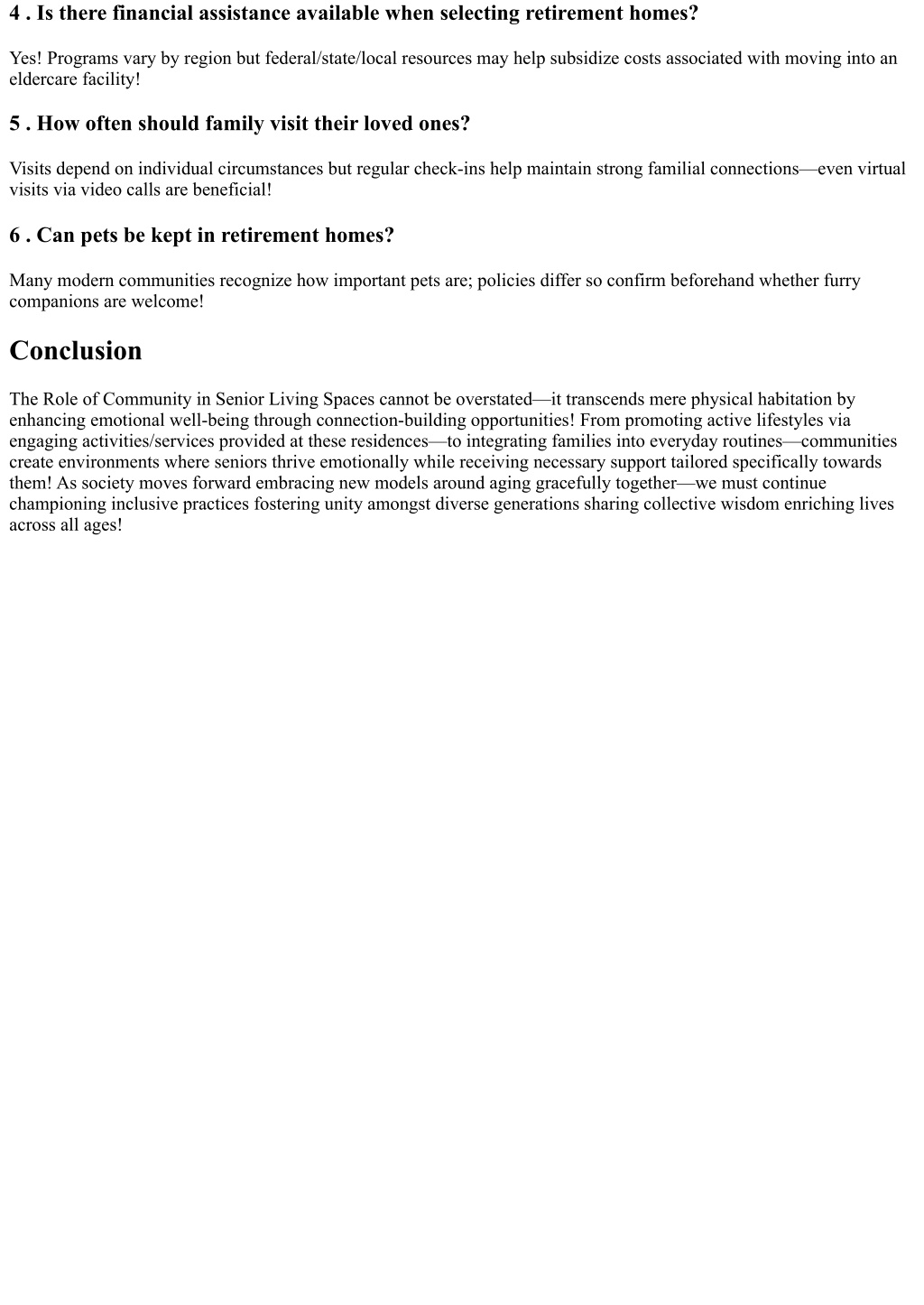 4 . Is there financial assistance available when selecting retirement homes?

Yes! Programs vary by region but federal/state/local resources may help subsidize costs associated with moving into an eldercare facility!

5 . How often should family visit their loved ones?

Visits depend on individual circumstances but regular check-ins help maintain strong familial connections—even virtual visits via video calls are beneficial!

6 . Can pets be kept in retirement homes?

Many modern communities recognize how important pets are; policies differ so confirm beforehand whether furry companions are welcome!

Conclusion

The Role of Community in Senior Living Spaces cannot be overstated—it transcends mere physical habitation by enhancing emotional well-being through connection-building opportunities! From promoting active lifestyles via engaging activities/services provided at these residences—to integrating families into everyday routines—communities create environments where seniors thrive emotionally while receiving necessary support tailored specifically towards them! As society moves forward embracing new models around aging gracefully together—we must continue championing inclusive practices fostering unity amongst diverse generations sharing collective wisdom enriching lives across all ages!